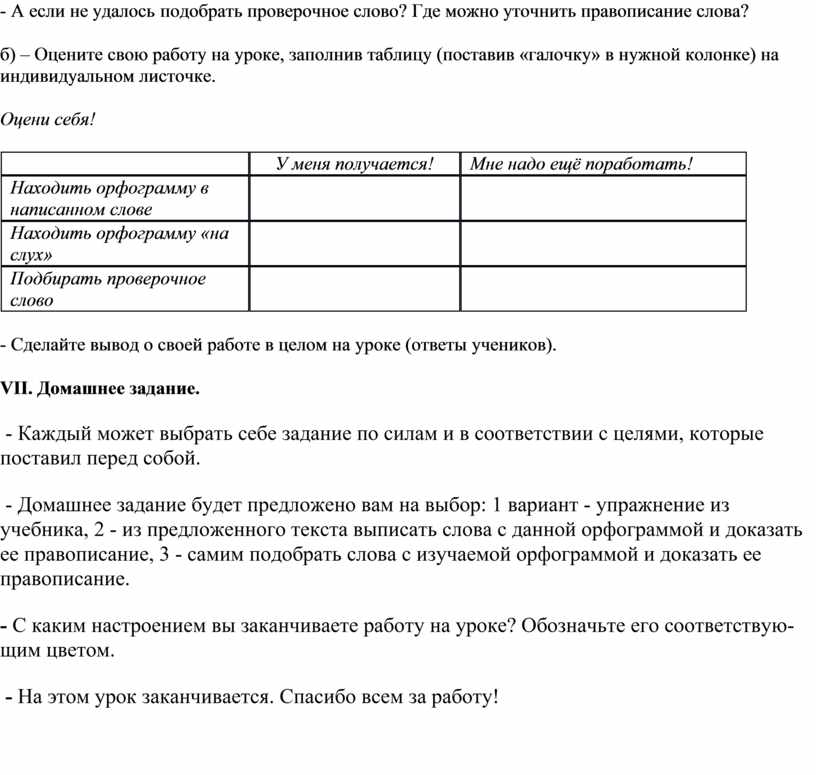 - А если не удалось подобрать проверочное слово? Где можно уточнить правописание слова?

б) – Оцените свою работу на уроке, заполнив таблицу (поставив «галочку» в нужной колонке) на индивидуальном листочке.

Оцени себя!

| | У меня получается! | Мне надо ещё поработать! |
|---|---|---|
| Находить орфограмму в написанном слове | | |
| Находить орфограмму «на слух» | | |
| Подбирать проверочное слово | | |

- Сделайте вывод о своей работе в целом на уроке (ответы учеников).

VII. Домашнее задание.

- Каждый может выбрать себе задание по силам и в соответствии с целями, которые поставил перед собой.

- Домашнее задание будет предложено вам на выбор: 1 вариант - упражнение из учебника, 2 - из предложенного текста выписать слова с данной орфограммой и доказать ее правописание, 3 - самим подобрать слова с изучаемой орфограммой и доказать ее правописание.

- С каким настроением вы заканчиваете работу на уроке? Обозначьте его соответствующим цветом.

- На этом урок заканчивается. Спасибо всем за работу!